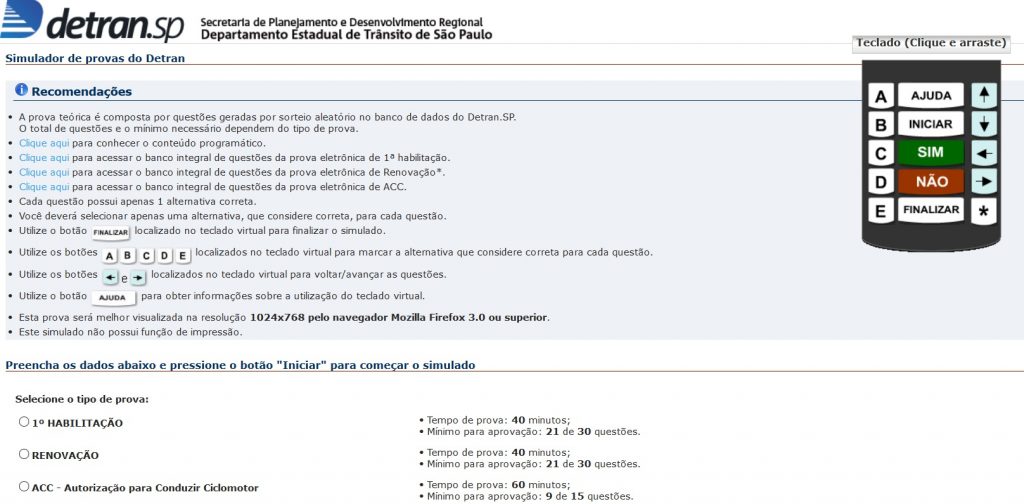 detran.sp Secretaria de Planejamento e Desenvolvimento Regional
Departamento Estadual de Trânsito de São Paulo

Simulador de provas do Detran

Teclado (Clique e arraste)

A AJUDA ↑
B INICIAR ↓
C SIM ←
D NÃO →
E FINALIZAR *

Recomendações

• A prova teórica é composta por questões geradas por sorteio aleatório no banco de dados do Detran.SP. O total de questões e o mínimo necessário dependem do tipo de prova.
• Clique aqui para conhecer o conteúdo programático.
• Clique aqui para acessar o banco integral de questões da prova eletrônica de 1ª habilitação.
• Clique aqui para acessar o banco integral de questões da prova eletrônica de Renovação*.
• Clique aqui para acessar o banco integral de questões da prova eletrônica de ACC.
• Cada questão possui apenas 1 alternativa correta.
• Você deverá selecionar apenas uma alternativa, que considere correta, para cada questão.
• Utilize o botão FINALIZAR localizado no teclado virtual para finalizar o simulado.
• Utilize os botões A B C D E localizados no teclado virtual para marcar a alternativa que considere correta para cada questão.
• Utilize os botões ← e → localizados no teclado virtual para voltar/avançar as questões.
• Utilize o botão AJUDA para obter informações sobre a utilização do teclado virtual.
• Esta prova será melhor visualizada na resolução 1024x768 pelo navegador Mozilla Firefox 3.0 ou superior.
• Este simulado não possui função de impressão.

Preencha os dados abaixo e pressione o botão "Iniciar" para começar o simulado

Selecione o tipo de prova:

1º HABILITAÇÃO
• Tempo de prova: 40 minutos;
• Mínimo para aprovação: 21 de 30 questões.

RENOVAÇÃO
• Tempo de prova: 40 minutos;
• Mínimo para aprovação: 21 de 30 questões.

ACC - Autorização para Conduzir Ciclomotor
• Tempo de prova: 60 minutos;
• Mínimo para aprovação: 9 de 15 questões.